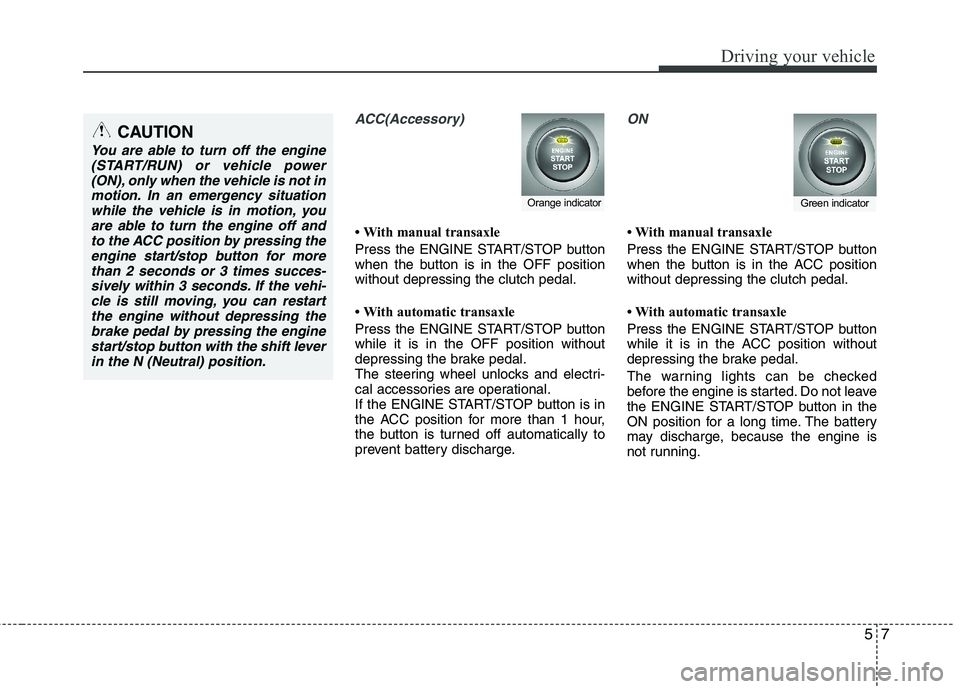 Driving your vehicle

CAUTION

You are able to turn off the engine (START/RUN) or vehicle power (ON), only when the vehicle is not in motion. In an emergency situation while the vehicle is in motion, you are able to turn the engine off and to the ACC position by pressing the engine start/stop button for more than 2 seconds or 3 times successively within 3 seconds. If the vehicle is still moving, you can restart the engine without depressing the brake pedal by pressing the engine start/stop button with the shift lever in the N (Neutral) position.

ACC(Accessory)

ENGINE START STOP

Orange indicator

• With manual transaxle

Press the ENGINE START/STOP button when the button is in the OFF position without depressing the clutch pedal.

• With automatic transaxle

Press the ENGINE START/STOP button while it is in the OFF position without depressing the brake pedal.
The steering wheel unlocks and electrical accessories are operational.
If the ENGINE START/STOP button is in the ACC position for more than 1 hour, the button is turned off automatically to prevent battery discharge.

ON

ENGINE START STOP

Green indicator

• With manual transaxle

Press the ENGINE START/STOP button when the button is in the ACC position without depressing the clutch pedal.

• With automatic transaxle

Press the ENGINE START/STOP button while it is in the ACC position without depressing the brake pedal.

The warning lights can be checked before the engine is started. Do not leave the ENGINE START/STOP button in the ON position for a long time. The battery may discharge, because the engine is not running.

5 7

carmanualsonline.info